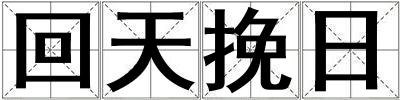 回天挽日